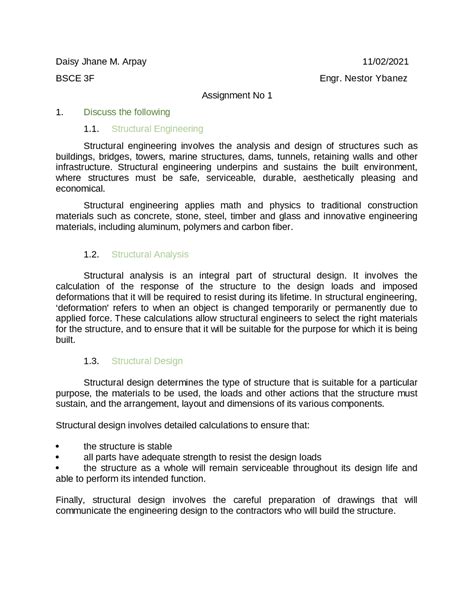 Daisy Jhane M. Arpay 11/02/2021

BSCE 3F Engr. Nestor Ybanez

Assignment No 1

1. Discuss the following

1.1. Structural Engineering

Structural engineering involves the analysis and design of structures such as buildings, bridges, towers, marine structures, dams, tunnels, retaining walls and other infrastructure. Structural engineering underpins and sustains the built environment, where structures must be safe, serviceable, durable, aesthetically pleasing and economical.

Structural engineering applies math and physics to traditional construction materials such as concrete, stone, steel, timber and glass and innovative engineering materials, including aluminum, polymers and carbon fiber.

1.2. Structural Analysis

Structural analysis is an integral part of structural design. It involves the calculation of the response of the structure to the design loads and imposed deformations that it will be required to resist during its lifetime. In structural engineering, 'deformation' refers to when an object is changed temporarily or permanently due to applied force. These calculations allow structural engineers to select the right materials for the structure, and to ensure that it will be suitable for the purpose for which it is being built.

1.3. Structural Design

Structural design determines the type of structure that is suitable for a particular purpose, the materials to be used, the loads and other actions that the structure must sustain, and the arrangement, layout and dimensions of its various components.

Structural design involves detailed calculations to ensure that:

• the structure is stable
• all parts have adequate strength to resist the design loads
• the structure as a whole will remain serviceable throughout its design life and able to perform its intended function.

Finally, structural design involves the careful preparation of drawings that will communicate the engineering design to the contractors who will build the structure.